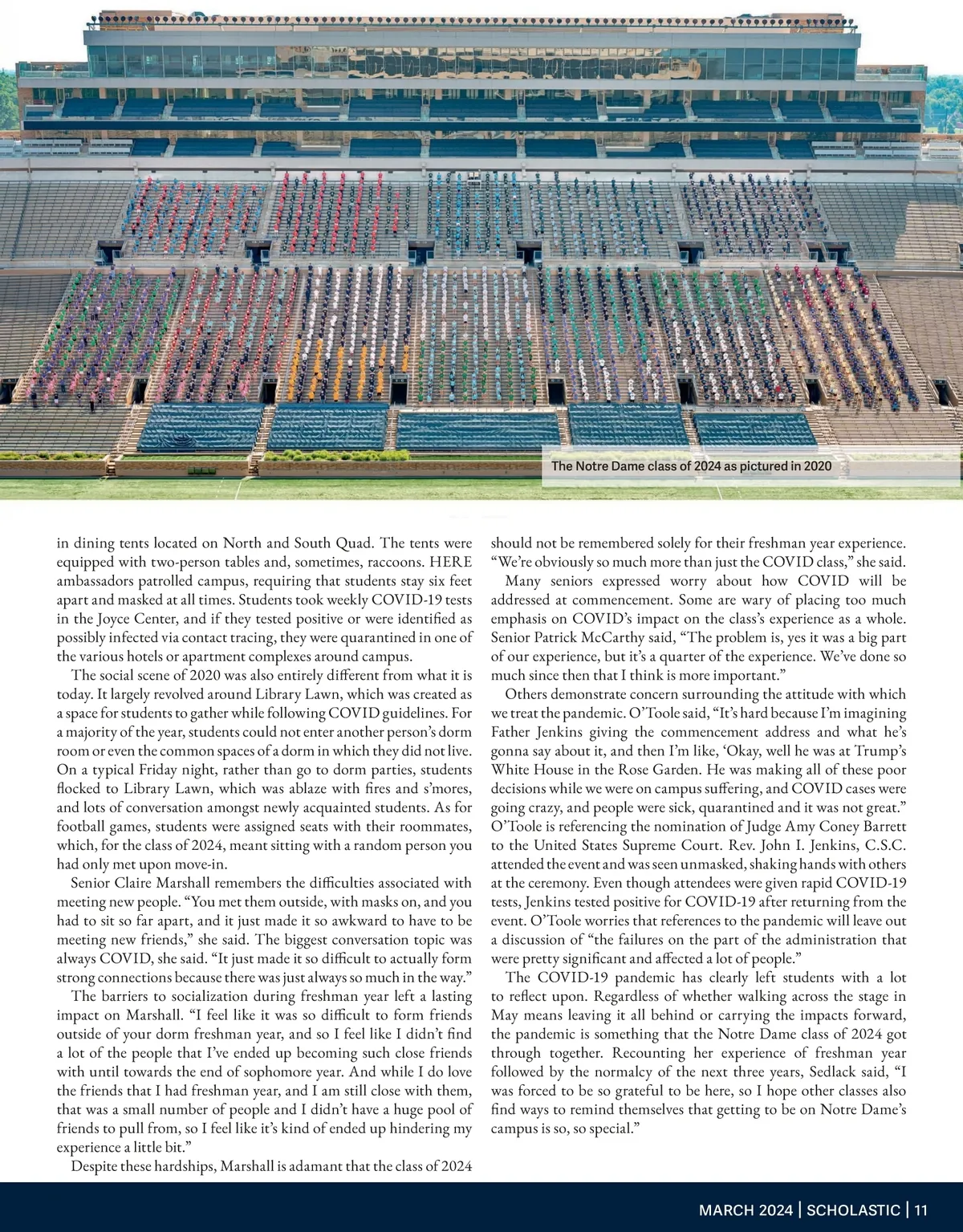 The Notre Dame class of 2024 as pictured in 2020

in dining tents located on North and South Quad. The tents were equipped with two-person tables and, sometimes, raccoons. HERE ambassadors patrolled campus, requiring that students stay six feet apart and masked at all times. Students took weekly COVID-19 tests in the Joyce Center, and if they tested positive or were identified as possibly infected via contact tracing, they were quarantined in one of the various hotels or apartment complexes around campus.

The social scene of 2020 was also entirely different from what it is today. It largely revolved around Library Lawn, which was created as a space for students to gather while following COVID guidelines. For a majority of the year, students could not enter another person's dorm room or even the common spaces of a dorm in which they did not live. On a typical Friday night, rather than go to dorm parties, students flocked to Library Lawn, which was ablaze with fires and s'mores, and lots of conversation amongst newly acquainted students. As for football games, students were assigned seats with their roommates, which, for the class of 2024, meant sitting with a random person you had only met upon move-in.

Senior Claire Marshall remembers the difficulties associated with meeting new people. "You met them outside, with masks on, and you had to sit so far apart, and it just made it so awkward to have to be meeting new friends," she said. The biggest conversation topic was always COVID, she said. "It just made it so difficult to actually form strong connections because there was just always so much in the way."

The barriers to socialization during freshman year left a lasting impact on Marshall. "I feel like it was so difficult to form friends outside of your dorm freshman year, and so I feel like I didn't find a lot of the people that I've ended up becoming such close friends with until towards the end of sophomore year. And while I do love the friends that I had freshman year, and I am still close with them, that was a small number of people and I didn't have a huge pool of friends to pull from, so I feel like it's kind of ended up hindering my experience a little bit."

Despite these hardships, Marshall is adamant that the class of 2024 should not be remembered solely for their freshman year experience. "We're obviously so much more than just the COVID class," she said.

Many seniors expressed worry about how COVID will be addressed at commencement. Some are wary of placing too much emphasis on COVID's impact on the class's experience as a whole. Senior Patrick McCarthy said, "The problem is, yes it was a big part of our experience, but it's a quarter of the experience. We've done so much since then that I think is more important."

Others demonstrate concern surrounding the attitude with which we treat the pandemic. O'Toole said, "It's hard because I'm imagining Father Jenkins giving the commencement address and what he's gonna say about it, and then I'm like, 'Okay, well he was at Trump's White House in the Rose Garden. He was making all of these poor decisions while we were on campus suffering, and COVID cases were going crazy, and people were sick, quarantined and it was not great." O'Toole is referencing the nomination of Judge Amy Coney Barrett to the United States Supreme Court. Rev. John I. Jenkins, C.S.C. attended the event and was seen unmasked, shaking hands with others at the ceremony. Even though attendees were given rapid COVID-19 tests, Jenkins tested positive for COVID-19 after returning from the event. O'Toole worries that references to the pandemic will leave out a discussion of "the failures on the part of the administration that were pretty significant and affected a lot of people."

The COVID-19 pandemic has clearly left students with a lot to reflect upon. Regardless of whether walking across the stage in May means leaving it all behind or carrying the impacts forward, the pandemic is something that the Notre Dame class of 2024 got through together. Recounting her experience of freshman year followed by the normalcy of the next three years, Sedlack said, "I was forced to be so grateful to be here, so I hope other classes also find ways to remind themselves that getting to be on Notre Dame's campus is so, so special."

MARCH 2024 | SCHOLASTIC | 11